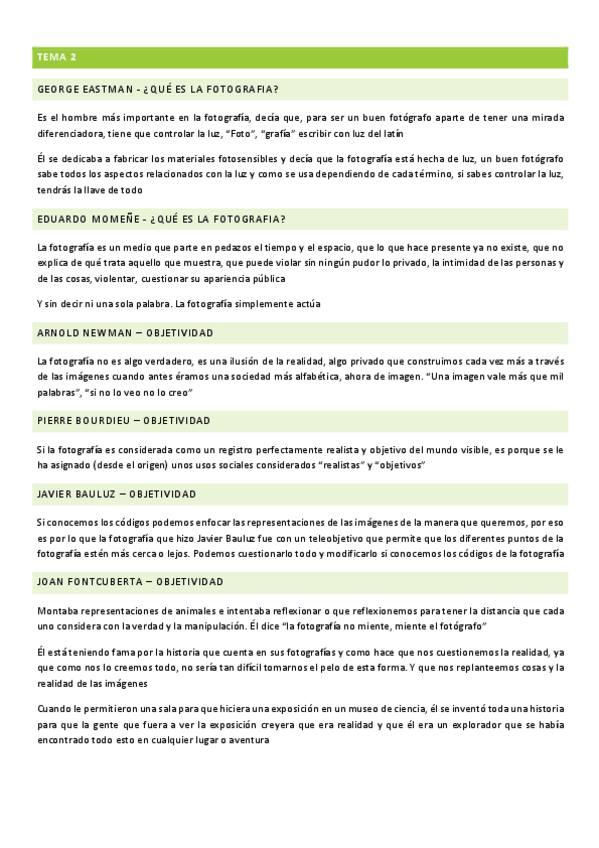 TEMA 2

GEORGE EASTMAN - ¿QUÉ ES LA FOTOGRAFIA?

Es el hombre más importante en la fotografía, decía que, para ser un buen fotógrafo aparte de tener una mirada diferenciadora, tiene que controlar la luz, "Foto", "grafía" escribir con luz del latín

Él se dedicaba a fabricar los materiales fotosensibles y decía que la fotografía está hecha de luz, un buen fotógrafo sabe todos los aspectos relacionados con la luz y como se usa dependiendo de cada término, si sabes controlar la luz, tendrás la llave de todo

EDUARDO MOMEÑE - ¿QUÉ ES LA FOTOGRAFIA?

La fotografía es un medio que parte en pedazos el tiempo y el espacio, que lo que hace presente ya no existe, que no explica de qué trata aquello que muestra, que puede violar sin ningún pudor lo privado, la intimidad de las personas y de las cosas, violentar, cuestionar su apariencia pública

Y sin decir ni una sola palabra. La fotografía simplemente actúa

ARNOLD NEWMAN – OBJETIVIDAD

La fotografía no es algo verdadero, es una ilusión de la realidad, algo privado que construimos cada vez más a través de las imágenes cuando antes éramos una sociedad más alfabética, ahora de imagen. "Una imagen vale más que mil palabras", "si no lo veo no lo creo"

PIERRE BOURDIEU – OBJETIVIDAD

Si la fotografía es considerada como un registro perfectamente realista y objetivo del mundo visible, es porque se le ha asignado (desde el origen) unos usos sociales considerados "realistas" y "objetivos"

JAVIER BAULUZ – OBJETIVIDAD

Si conocemos los códigos podemos enfocar las representaciones de las imágenes de la manera que queremos, por eso es por lo que la fotografía que hizo Javier Bauluz fue con un teleobjetivo que permite que los diferentes puntos de la fotografía estén más cerca o lejos. Podemos cuestionarlo todo y modificarlo si conocemos los códigos de la fotografía

JOAN FONTCUBERTA – OBJETIVIDAD

Montaba representaciones de animales e intentaba reflexionar o que reflexionemos para tener la distancia que cada uno considera con la verdad y la manipulación. Él dice "la fotografía no miente, miente el fotógrafo"

Él está teniendo fama por la historia que cuenta en sus fotografías y como hace que nos cuestionemos la realidad, ya que como nos lo creemos todo, no sería tan difícil tomarnos el pelo de esta forma. Y que nos replanteemos cosas y la realidad de las imágenes

Cuando le permitieron una sala para que hiciera una exposición en un museo de ciencia, él se inventó toda una historia para que la gente que fuera a ver la exposición creyera que era realidad y que él era un explorador que se había encontrado todo esto en cualquier lugar o aventura